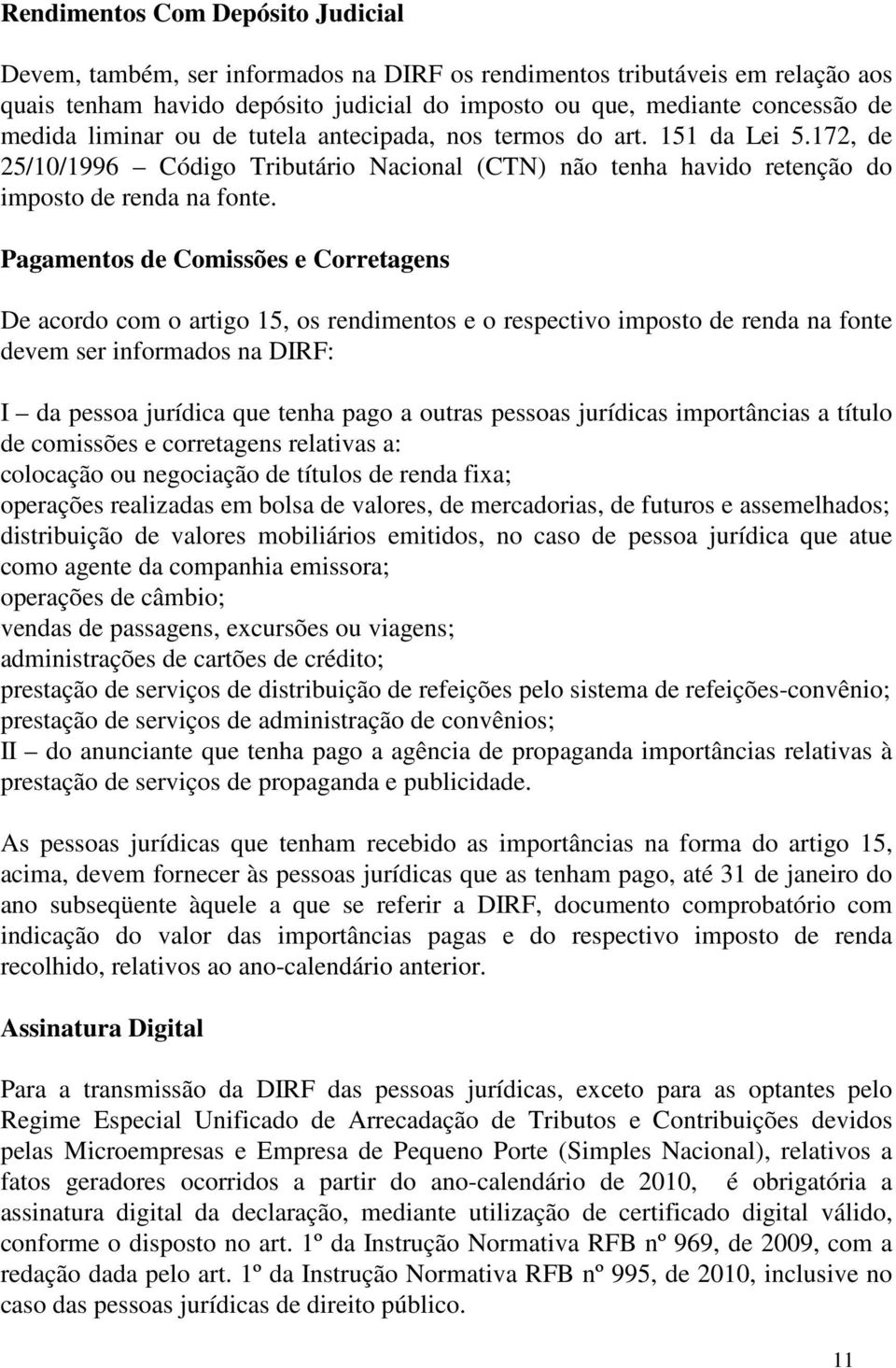 Rendimentos Com Depósito Judicial

Devem, também, ser informados na DIRF os rendimentos tributáveis em relação aos quais tenham havido depósito judicial do imposto ou que, mediante concessão de medida liminar ou de tutela antecipada, nos termos do art. 151 da Lei 5.172, de 25/10/1996 – Código Tributário Nacional (CTN) não tenha havido retenção do imposto de renda na fonte.

Pagamentos de Comissões e Corretagens

De acordo com o artigo 15, os rendimentos e o respectivo imposto de renda na fonte devem ser informados na DIRF:

I – da pessoa jurídica que tenha pago a outras pessoas jurídicas importâncias a título de comissões e corretagens relativas a:
colocação ou negociação de títulos de renda fixa;
operações realizadas em bolsa de valores, de mercadorias, de futuros e assemelhados;
distribuição de valores mobiliários emitidos, no caso de pessoa jurídica que atue como agente da companhia emissora;
operações de câmbio;
vendas de passagens, excursões ou viagens;
administrações de cartões de crédito;
prestação de serviços de distribuição de refeições pelo sistema de refeições-convênio;
prestação de serviços de administração de convênios;
II – do anunciante que tenha pago a agência de propaganda importâncias relativas à prestação de serviços de propaganda e publicidade.

As pessoas jurídicas que tenham recebido as importâncias na forma do artigo 15, acima, devem fornecer às pessoas jurídicas que as tenham pago, até 31 de janeiro do ano subseqüente àquele a que se referir a DIRF, documento comprobatório com indicação do valor das importâncias pagas e do respectivo imposto de renda recolhido, relativos ao ano-calendário anterior.

Assinatura Digital

Para a transmissão da DIRF das pessoas jurídicas, exceto para as optantes pelo Regime Especial Unificado de Arrecadação de Tributos e Contribuições devidos pelas Microempresas e Empresa de Pequeno Porte (Simples Nacional), relativos a fatos geradores ocorridos a partir do ano-calendário de 2010, é obrigatória a assinatura digital da declaração, mediante utilização de certificado digital válido, conforme o disposto no art. 1º da Instrução Normativa RFB nº 969, de 2009, com a redação dada pelo art. 1º da Instrução Normativa RFB nº 995, de 2010, inclusive no caso das pessoas jurídicas de direito público.

11